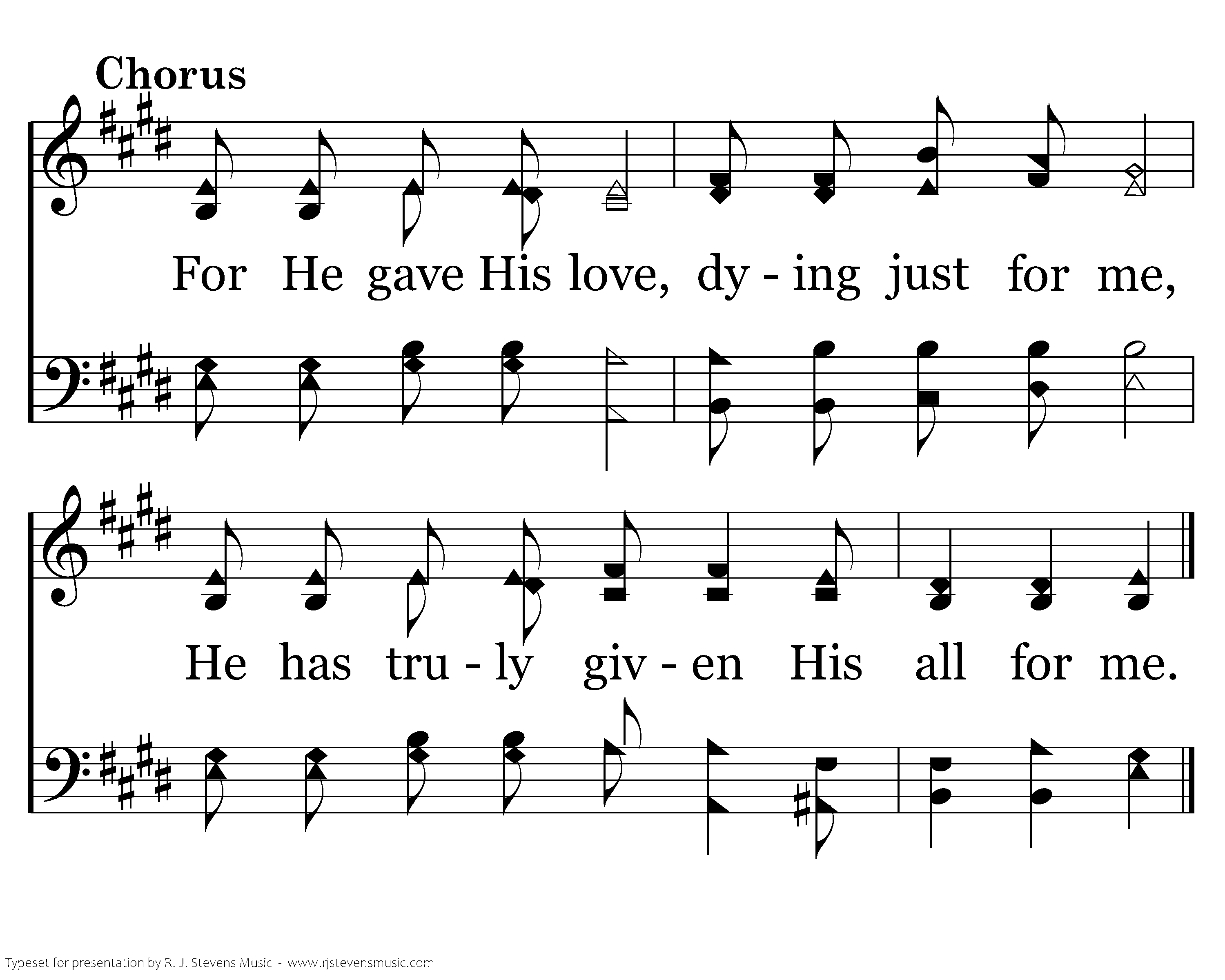 Chorus

For He gave His love, dy - ing just for me,

He has tru - ly giv - en His all for me.

Typeset for presentation by R. J. Stevens Music - www.rjstevensmusic.com